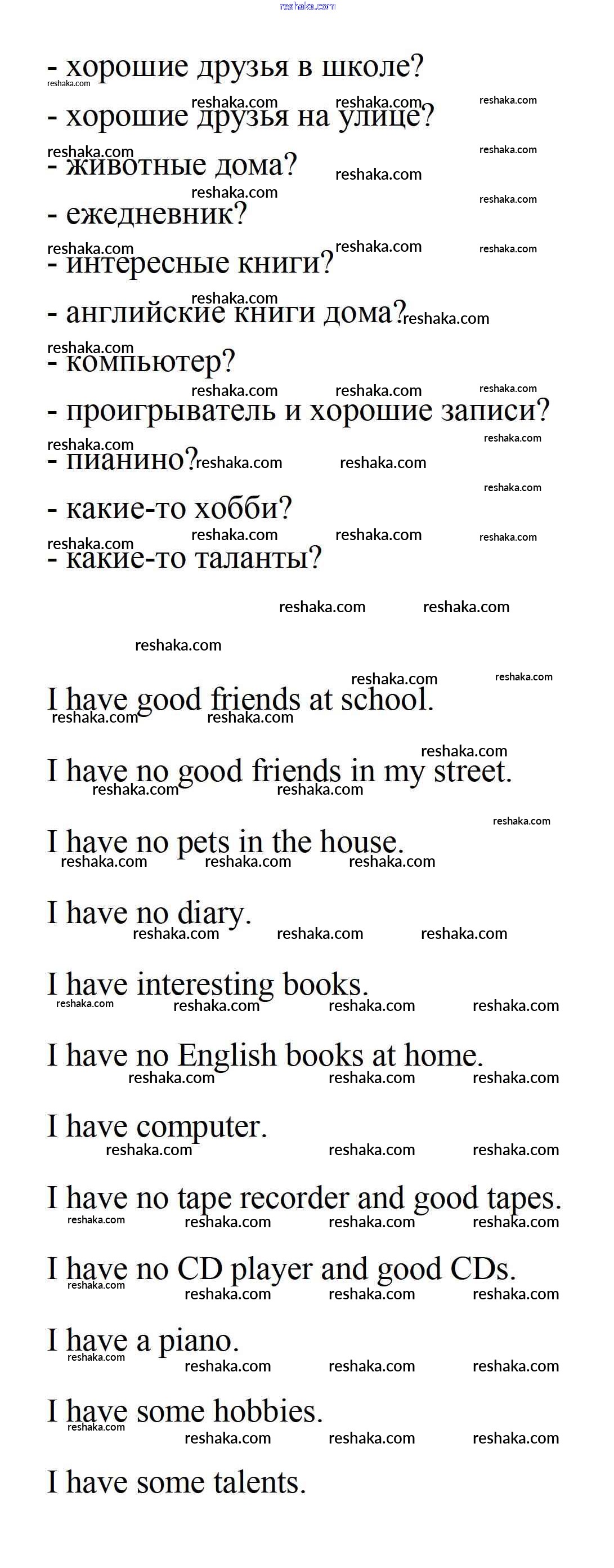 reshaka.com

- хорошие друзья в школе?
- хорошие друзья на улице?
- животные дома?
- ежедневник?
- интересные книги?
- английские книги дома?
- компьютер?
- проигрыватель и хорошие записи?
- пианино?
- какие-то хобби?
- какие-то таланты?

I have good friends at school.

I have no good friends in my street.

I have no pets in the house.

I have no diary.

I have interesting books.

I have no English books at home.

I have computer.

I have no tape recorder and good tapes.

I have no CD player and good CDs.

I have a piano.

I have some hobbies.

I have some talents.